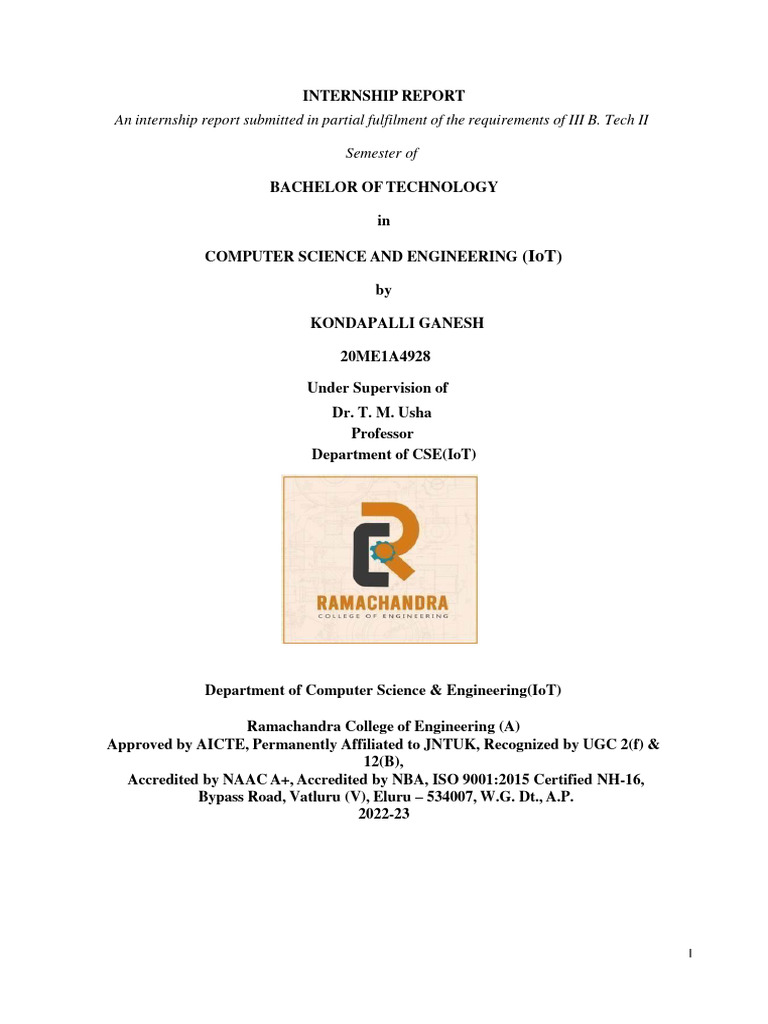 INTERNSHIP REPORT

An internship report submitted in partial fulfilment of the requirements of III B. Tech II Semester of

BACHELOR OF TECHNOLOGY

in

COMPUTER SCIENCE AND ENGINEERING (IoT)

by

KONDAPALLI GANESH

20ME1A4928

Under Supervision of
Dr. T. M. Usha
Professor
Department of CSE(IoT)

RAMACHANDRA
COLLEGE OF ENGINEERING

Department of Computer Science & Engineering(IoT)

Ramachandra College of Engineering (A)
Approved by AICTE, Permanently Affiliated to JNTUK, Recognized by UGC 2(f) & 12(B),
Accredited by NAAC A+, Accredited by NBA, ISO 9001:2015 Certified NH-16, Bypass Road, Vatluru (V), Eluru – 534007, W.G. Dt., A.P.
2022-23

1